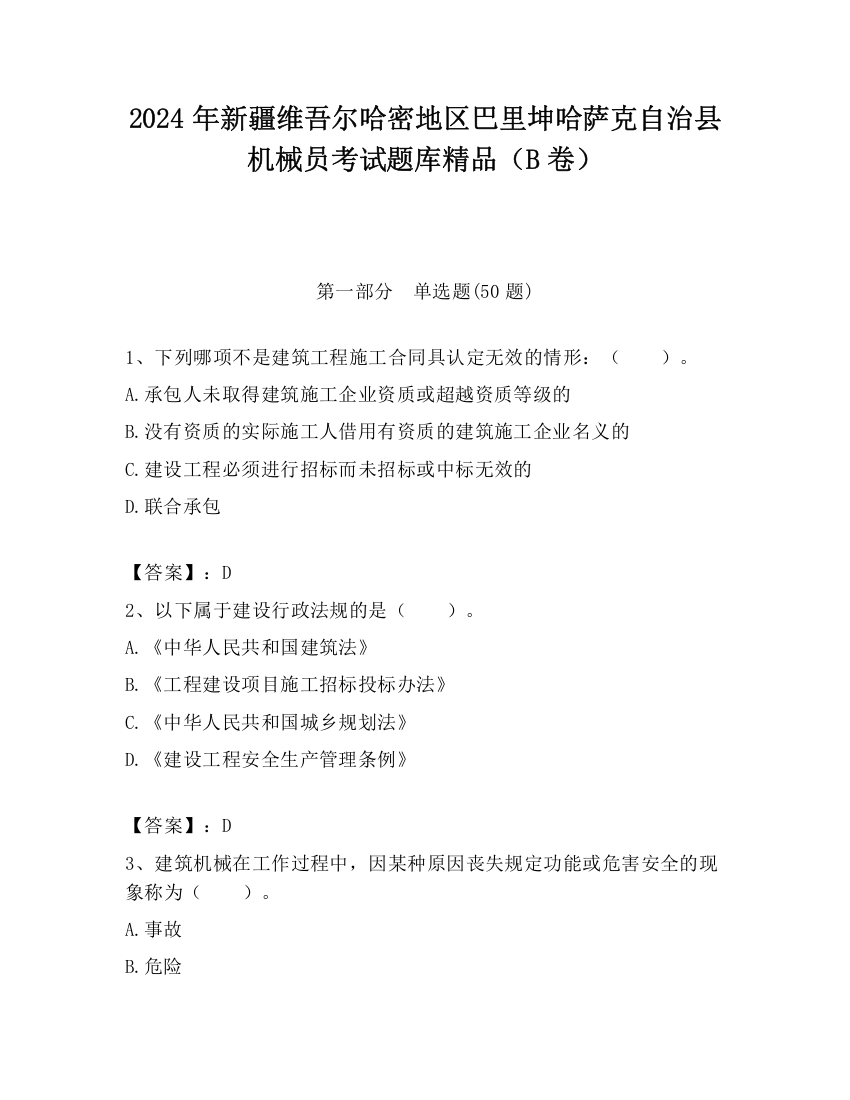 2024 年新疆维吾尔哈密地区巴里坤哈萨克自治县机械员考试题库精品（B 卷）

第一部分　单选题(50 题)

1、下列哪项不是建筑工程施工合同具认定无效的情形：（　　）。
A.承包人未取得建筑施工企业资质或超越资质等级的
B.没有资质的实际施工人借用有资质的建筑施工企业名义的
C.建设工程必须进行招标而未招标或中标无效的
D.联合承包

【答案】：D
2、以下属于建设行政法规的是（　　）。
A.《中华人民共和国建筑法》
B.《工程建设项目施工招标投标办法》
C.《中华人民共和国城乡规划法》
D.《建设工程安全生产管理条例》

【答案】：D
3、建筑机械在工作过程中，因某种原因丧失规定功能或危害安全的现象称为（　　）。
A.事故
B.危险